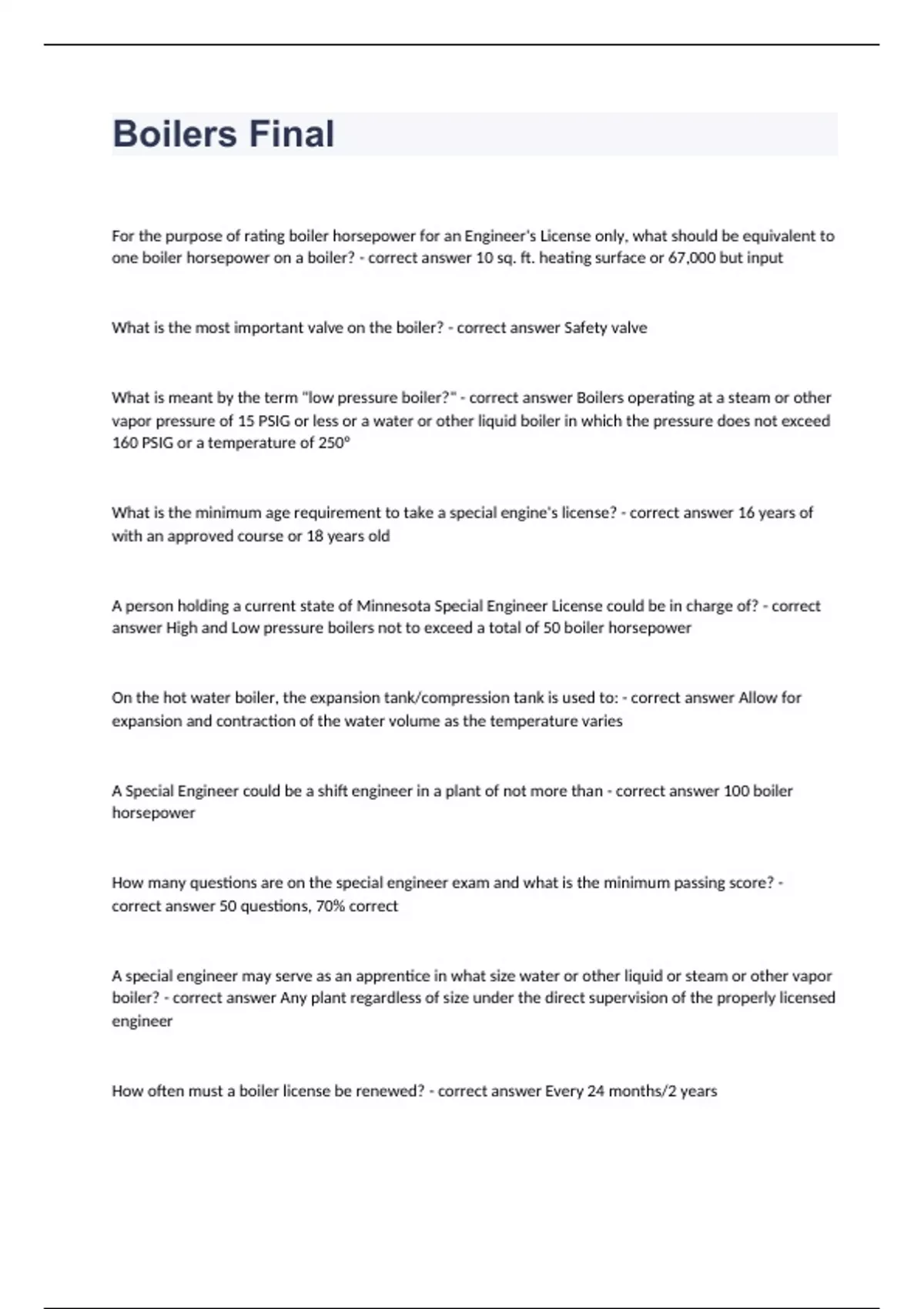 Boilers Final

For the purpose of rating boiler horsepower for an Engineer's License only, what should be equivalent to one boiler horsepower on a boiler? - correct answer 10 sq. ft. heating surface or 67,000 but input

What is the most important valve on the boiler? - correct answer Safety valve

What is meant by the term "low pressure boiler?" - correct answer Boilers operating at a steam or other vapor pressure of 15 PSIG or less or a water or other liquid boiler in which the pressure does not exceed 160 PSIG or a temperature of 250°

What is the minimum age requirement to take a special engine's license? - correct answer 16 years of with an approved course or 18 years old

A person holding a current state of Minnesota Special Engineer License could be in charge of? - correct answer High and Low pressure boilers not to exceed a total of 50 boiler horsepower

On the hot water boiler, the expansion tank/compression tank is used to: - correct answer Allow for expansion and contraction of the water volume as the temperature varies

A Special Engineer could be a shift engineer in a plant of not more than - correct answer 100 boiler horsepower

How many questions are on the special engineer exam and what is the minimum passing score? - correct answer 50 questions, 70% correct

A special engineer may serve as an apprentice in what size water or other liquid or steam or other vapor boiler? - correct answer Any plant regardless of size under the direct supervision of the properly licensed engineer

How often must a boiler license be renewed? - correct answer Every 24 months/2 years